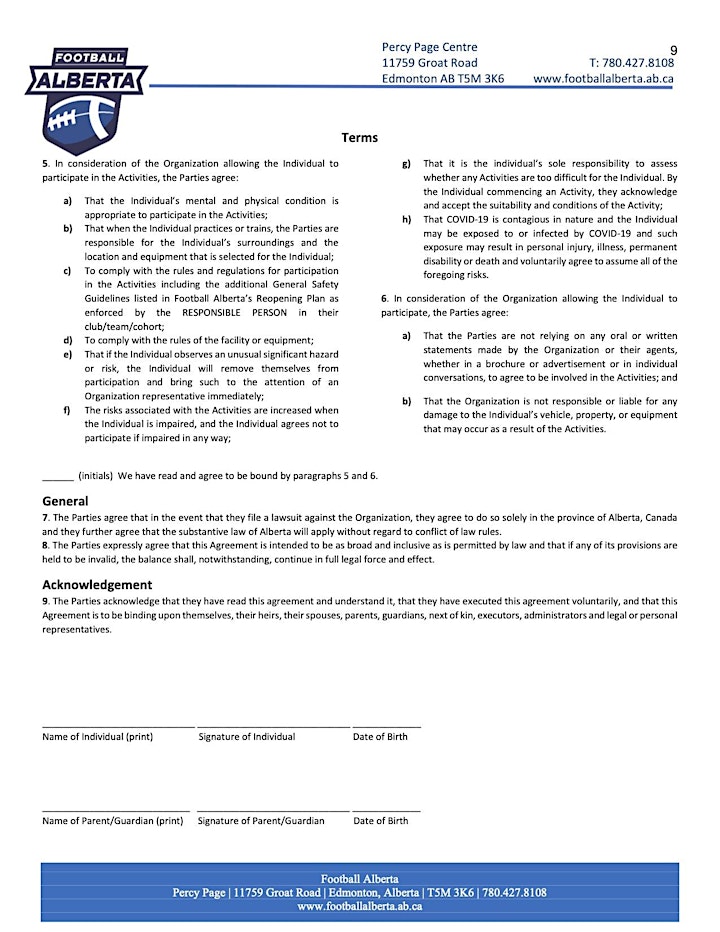 FOOTBALL
ALBERTA

Percy Page Centre
11759 Groat Road
Edmonton AB T5M 3K6

9
T: 780.427.8108
www.footballalberta.ab.ca

Terms

5. In consideration of the Organization allowing the Individual to participate in the Activities, the Parties agree:

a) That the Individual's mental and physical condition is appropriate to participate in the Activities;
b) That when the Individual practices or trains, the Parties are responsible for the Individual's surroundings and the location and equipment that is selected for the Individual;
c) To comply with the rules and regulations for participation in the Activities including the additional General Safety Guidelines listed in Football Alberta's Reopening Plan as enforced by the RESPONSIBLE PERSON in their club/team/cohort;
d) To comply with the rules of the facility or equipment;
e) That if the Individual observes an unusual significant hazard or risk, the Individual will remove themselves from participation and bring such to the attention of an Organization representative immediately;
f) The risks associated with the Activities are increased when the Individual is impaired, and the Individual agrees not to participate if impaired in any way;
g) That it is the individual's sole responsibility to assess whether any Activities are too difficult for the Individual. By the Individual commencing an Activity, they acknowledge and accept the suitability and conditions of the Activity;
h) That COVID-19 is contagious in nature and the Individual may be exposed to or infected by COVID-19 and such exposure may result in personal injury, illness, permanent disability or death and voluntarily agree to assume all of the foregoing risks.

6. In consideration of the Organization allowing the Individual to participate, the Parties agree:

a) That the Parties are not relying on any oral or written statements made by the Organization or their agents, whether in a brochure or advertisement or in individual conversations, to agree to be involved in the Activities; and

b) That the Organization is not responsible or liable for any damage to the Individual's vehicle, property, or equipment that may occur as a result of the Activities.

______ (initials) We have read and agree to be bound by paragraphs 5 and 6.

General
7. The Parties agree that in the event that they file a lawsuit against the Organization, they agree to do so solely in the province of Alberta, Canada and they further agree that the substantive law of Alberta will apply without regard to conflict of law rules.
8. The Parties expressly agree that this Agreement is intended to be as broad and inclusive as is permitted by law and that if any of its provisions are held to be invalid, the balance shall, notwithstanding, continue in full legal force and effect.

Acknowledgement
9. The Parties acknowledge that they have read this agreement and understand it, that they have executed this agreement voluntarily, and that this Agreement is to be binding upon themselves, their heirs, their spouses, parents, guardians, next of kin, executors, administrators and legal or personal representatives.

Name of Individual (print) Signature of Individual Date of Birth

Name of Parent/Guardian (print) Signature of Parent/Guardian Date of Birth

Football Alberta
Percy Page | 11759 Groat Road | Edmonton, Alberta | T5M 3K6 | 780.427.8108
www.footballalberta.ab.ca